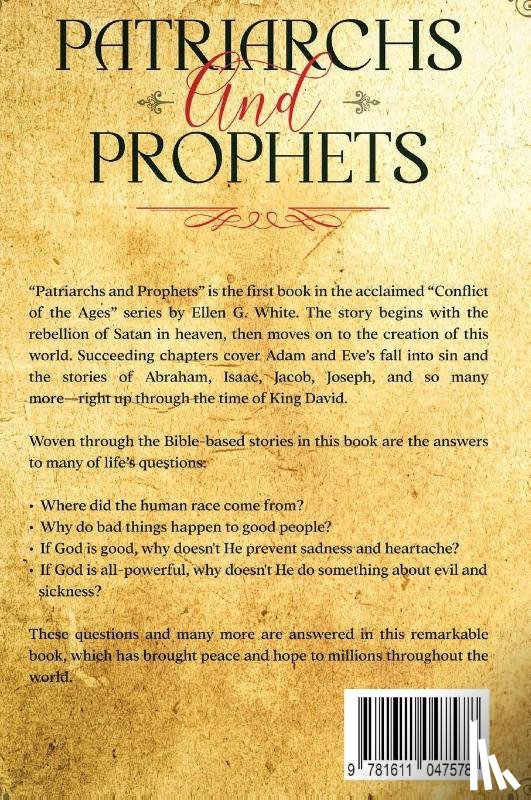 PATRIARCHS
And
PROPHETS

"Patriarchs and Prophets" is the first book in the acclaimed "Conflict of the Ages" series by Ellen G. White. The story begins with the rebellion of Satan in heaven, then moves on to the creation of this world. Succeeding chapters cover Adam and Eve's fall into sin and the stories of Abraham, Isaac, Jacob, Joseph, and so many more—right up through the time of King David.

Woven through the Bible-based stories in this book are the answers to many of life's questions:

• Where did the human race come from?
• Why do bad things happen to good people?
• If God is good, why doesn't He prevent sadness and heartache?
• If God is all-powerful, why doesn't He do something about evil and sickness?

These questions and many more are answered in this remarkable book, which has brought peace and hope to millions throughout the world.

9 781611 047578